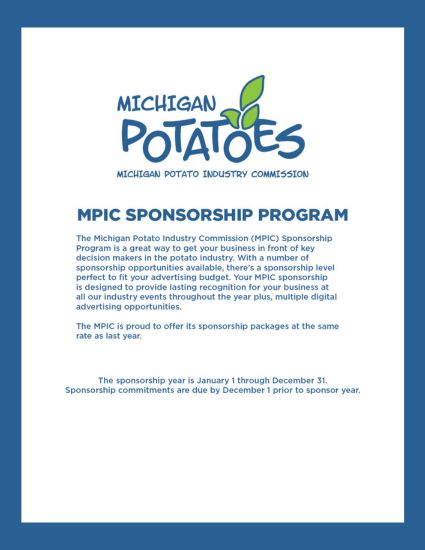 MICHIGAN POTATOES

MICHIGAN POTATO INDUSTRY COMMISSION

MPIC SPONSORSHIP PROGRAM

The Michigan Potato Industry Commission (MPIC) Sponsorship Program is a great way to get your business in front of key decision makers in the potato industry. With a number of sponsorship opportunities available, there's a sponsorship level perfect to fit your advertising budget. Your MPIC sponsorship is designed to provide lasting recognition for your business at all our industry events throughout the year plus, multiple digital advertising opportunities.

The MPIC is proud to offer its sponsorship packages at the same rate as last year.

The sponsorship year is January 1 through December 31. Sponsorship commitments are due by December 1 prior to sponsor year.